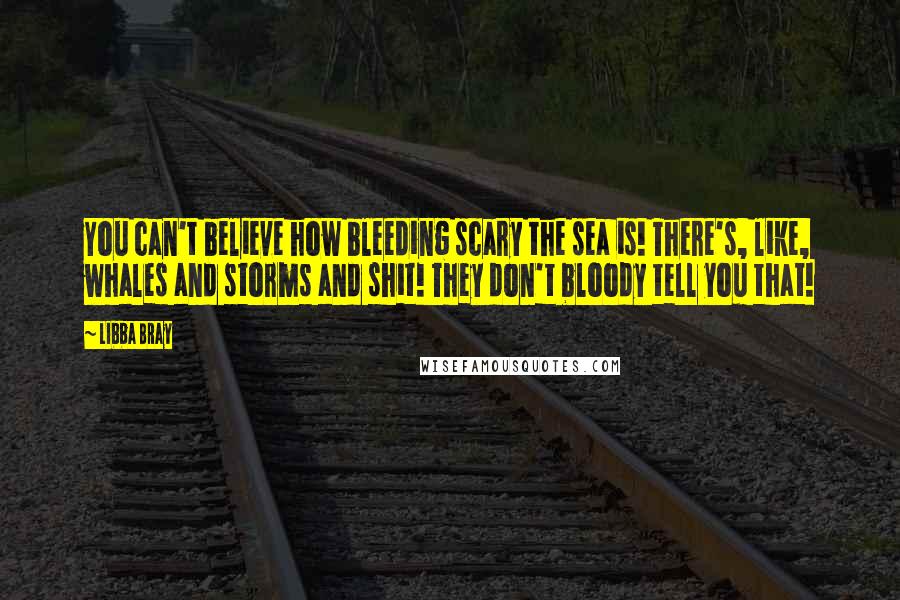 YOU CAN'T BELIEVE HOW BLEEDING SCARY THE SEA IS! THERE'S, LIKE, WHALES AND STORMS AND SHIT! THEY DON'T BLOODY TELL YOU THAT!

~ LIBBA BRAY

WISEFAMOUSQUOTES.COM